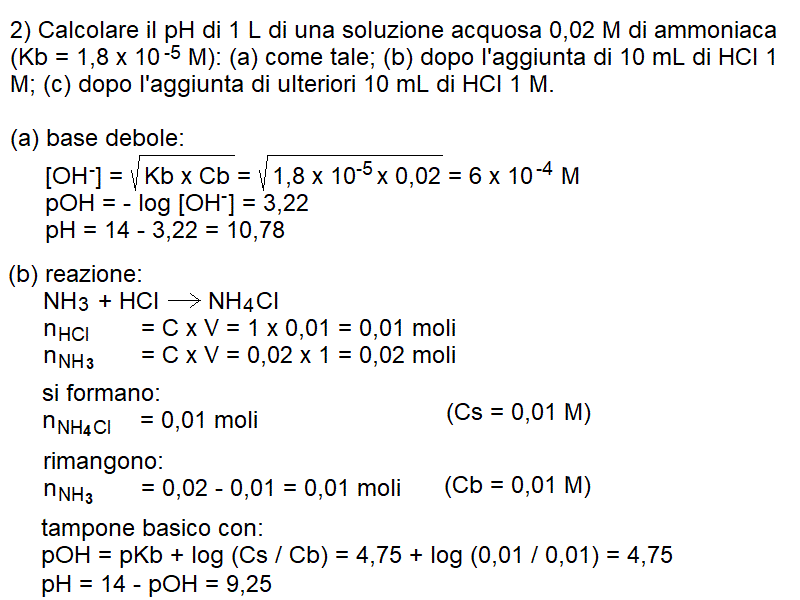 2) Calcolare il pH di 1 L di una soluzione acquosa 0,02 M di ammoniaca (Kb = 1,8 x $10^{-5}$ M): (a) come tale; (b) dopo l'aggiunta di 10 mL di HCl 1 M; (c) dopo l'aggiunta di ulteriori 10 mL di HCl 1 M.

(a) base debole:
$[OH^-] = \sqrt{Kb \times Cb} = \sqrt{1,8 \times 10^{-5} \times 0,02} = 6 \times 10^{-4}$ M
pOH = - log $[OH^-]$ = 3,22
pH = 14 - 3,22 = 10,78

(b) reazione:
$NH_3 + HCl \longrightarrow NH_4Cl$
$n_{HCl}$ = C x V = 1 x 0,01 = 0,01 moli
$n_{NH_3}$ = C x V = 0,02 x 1 = 0,02 moli

si formano:
$n_{NH_4Cl}$ = 0,01 moli (Cs = 0,01 M)

rimangono:
$n_{NH_3}$ = 0,02 - 0,01 = 0,01 moli (Cb = 0,01 M)

tampone basico con:
pOH = pKb + log (Cs / Cb) = 4,75 + log (0,01 / 0,01) = 4,75
pH = 14 - pOH = 9,25